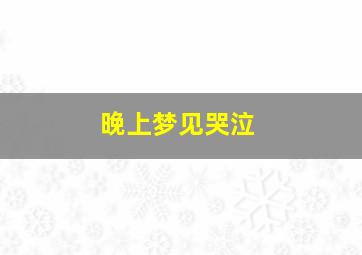 晚上梦见哭泣